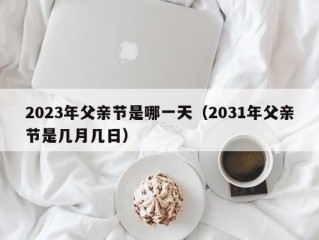 2023年父亲节是哪一天（2031年父亲节是几月几日）